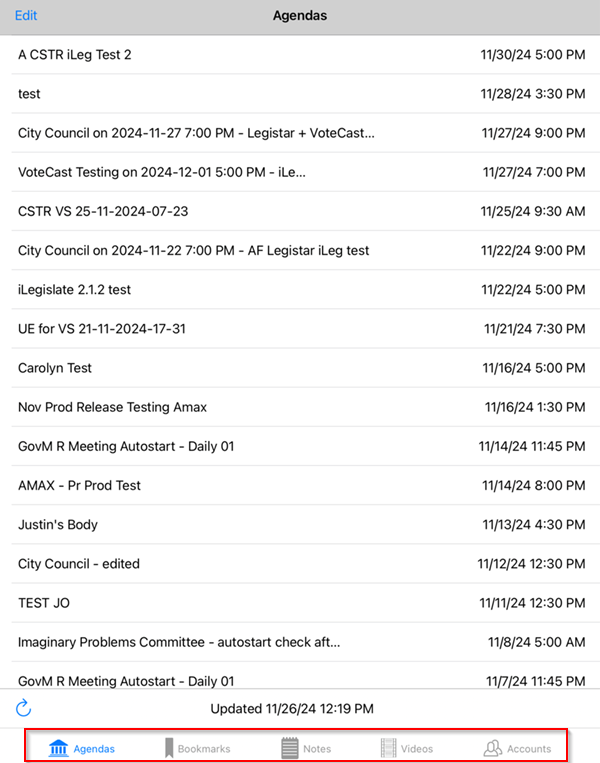 Edit
Agendas

| | |
|---|---|
| A CSTR iLeg Test 2 | 11/30/24 5:00 PM |
| test | 11/28/24 3:30 PM |
| City Council on 2024-11-27 7:00 PM - Legistar + VoteCast... | 11/27/24 9:00 PM |
| VoteCast Testing on 2024-12-01 5:00 PM - iLe... | 11/27/24 7:00 PM |
| CSTR VS 25-11-2024-07-23 | 11/25/24 9:30 AM |
| City Council on 2024-11-22 7:00 PM - AF Legistar iLeg test | 11/22/24 9:00 PM |
| iLegislate 2.1.2 test | 11/22/24 5:00 PM |
| UE for VS 21-11-2024-17-31 | 11/21/24 7:30 PM |
| Carolyn Test | 11/16/24 5:00 PM |
| Nov Prod Release Testing Amax | 11/16/24 1:30 PM |
| GovM R Meeting Autostart - Daily 01 | 11/14/24 11:45 PM |
| AMAX - Pr Prod Test | 11/14/24 8:00 PM |
| Justin's Body | 11/13/24 4:30 PM |
| City Council - edited | 11/12/24 12:30 PM |
| TEST JO | 11/11/24 12:30 PM |
| Imaginary Problems Committee - autostart check aft... | 11/8/24 5:00 AM |
| GovM R Meeting Autostart - Daily 01 | 11/7/24 11:45 PM |

Updated 11/26/24 12:19 PM

Agendas
Bookmarks
Notes
Videos
Accounts